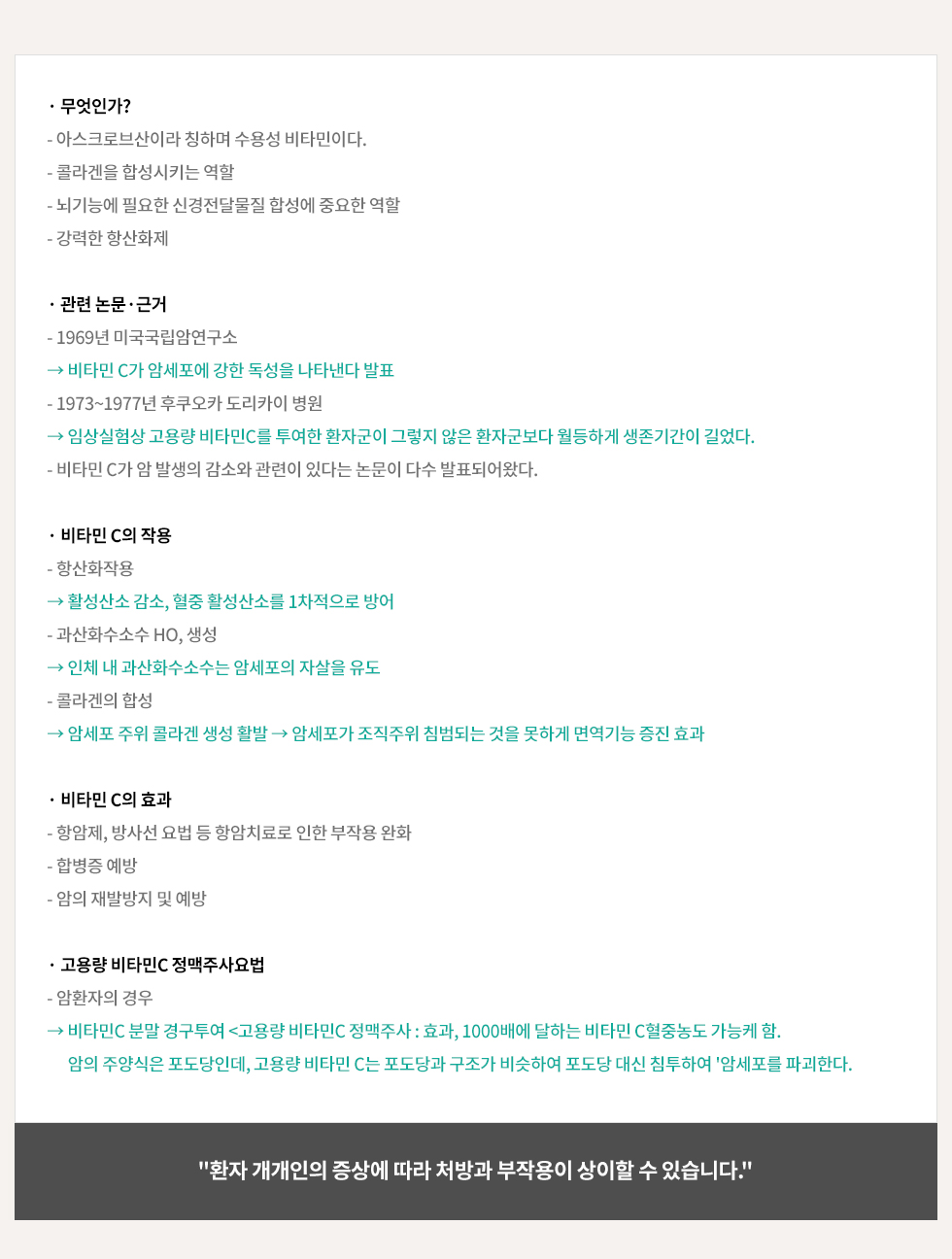 · 무엇인가?
- 아스크로브산이라 칭하며 수용성 비타민이다.
- 콜라겐을 합성시키는 역할
- 뇌기능에 필요한 신경전달물질 합성에 중요한 역할
- 강력한 항산화제

· 관련 논문·근거
- 1969년 미국국립암연구소
→ 비타민 C가 암세포에 강한 독성을 나타낸다 발표
- 1973~1977년 후쿠오카 도리카이 병원
→ 임상실험상 고용량 비타민C를 투여한 환자군이 그렇지 않은 환자군보다 월등하게 생존기간이 길었다.
- 비타민 C가 암 발생의 감소와 관련이 있다는 논문이 다수 발표되어왔다.

· 비타민 C의 작용
- 항산화작용
→ 활성산소 감소, 혈중 활성산소를 1차적으로 방어
- 과산화수소수 HO, 생성
→ 인체 내 과산화수소수는 암세포의 자살을 유도
- 콜라겐의 합성
→ 암세포 주위 콜라겐 생성 활발 → 암세포가 조직주위 침범되는 것을 못하게 면역기능 증진 효과

· 비타민 C의 효과
- 항암제, 방사선 요법 등 항암치료로 인한 부작용 완화
- 합병증 예방
- 암의 재발방지 및 예방

· 고용량 비타민C 정맥주사요법
- 암환자의 경우
→ 비타민C 분말 경구투여 <고용량 비타민C 정맥주사 : 효과, 1000배에 달하는 비타민 C혈중농도 가능케 함.
암의 주양식은 포도당인데, 고용량 비타민 C는 포도당과 구조가 비슷하여 포도당 대신 침투하여 '암세포를 파괴한다.

"환자 개개인의 증상에 따라 처방과 부작용이 상이할 수 있습니다."